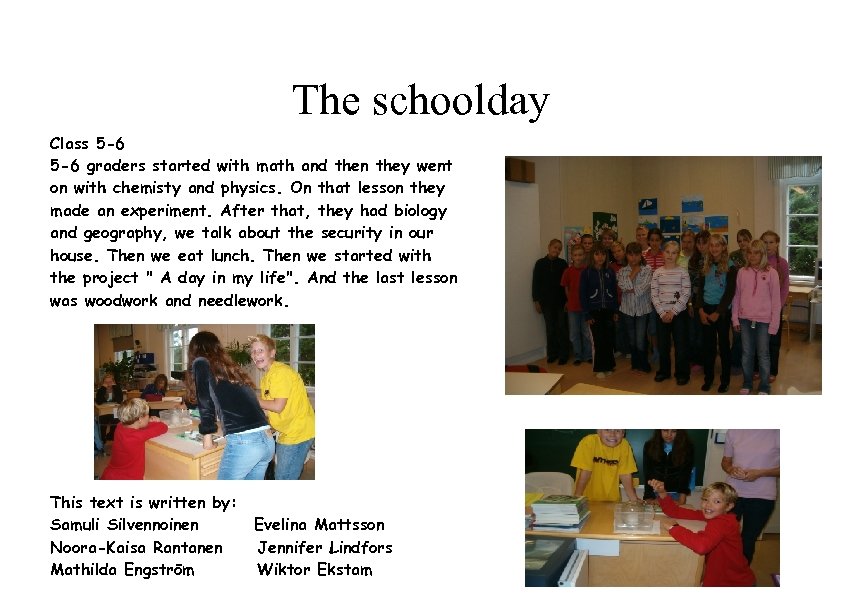 The schoolday

Class 5-6
5-6 graders started with math and then they went on with chemisty and physics. On that lesson they made an experiment. After that, they had biology and geography, we talk about the security in our house. Then we eat lunch. Then we started with the project " A day in my life". And the last lesson was woodwork and needlework.

This text is written by:
Samuli Silvennoinen
Noora-Kaisa Rantanen
Mathilda Engström
Evelina Mattsson
Jennifer Lindfors
Wiktor Ekstam